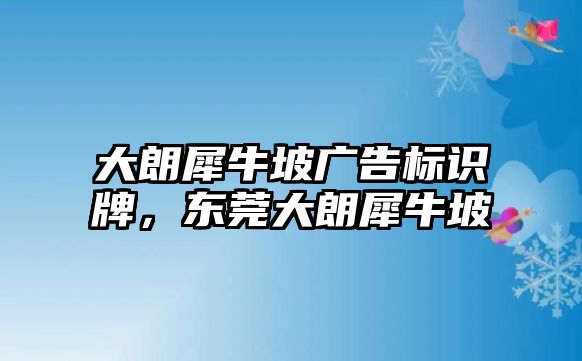 大朗犀牛坡广告标识牌，东莞大朗犀牛坡